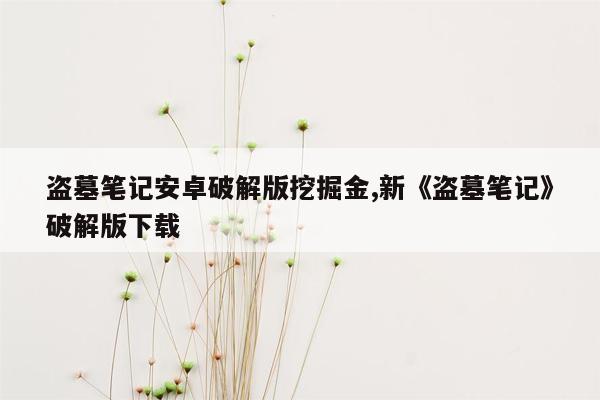 盗墓笔记安卓破解版挖掘金,新《盗墓笔记》破解版下载